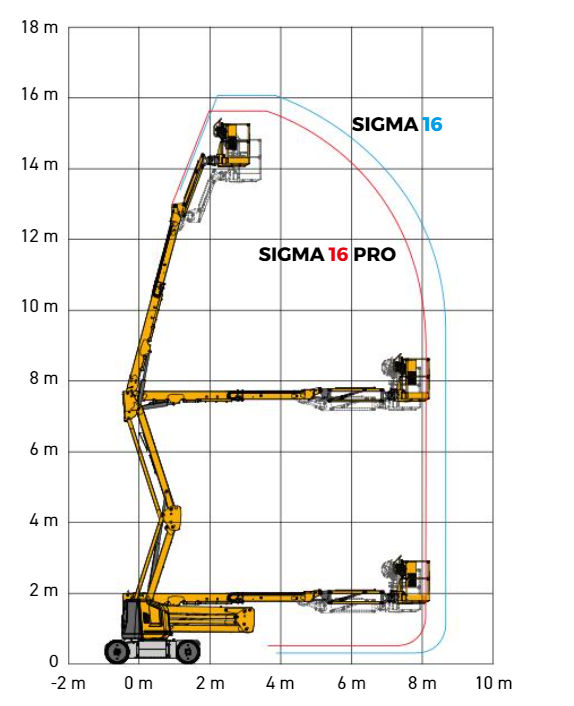 18 m
16 m
14 m
12 m
10 m
8 m
6 m
4 m
2 m
0

SIGMA 16
SIGMA 16 PRO

-2 m
0 m
2 m
4 m
6 m
8 m
10 m